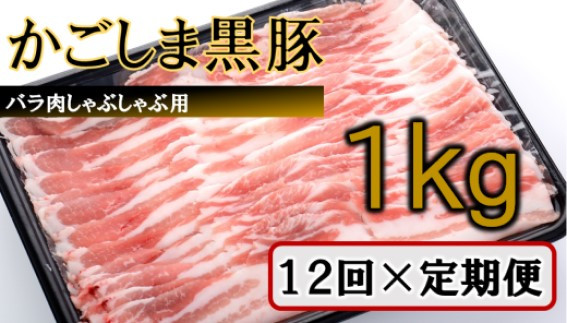 かごしま黒豚

バラ肉しゃぶしゃぶ用

1kg

12回×定期便